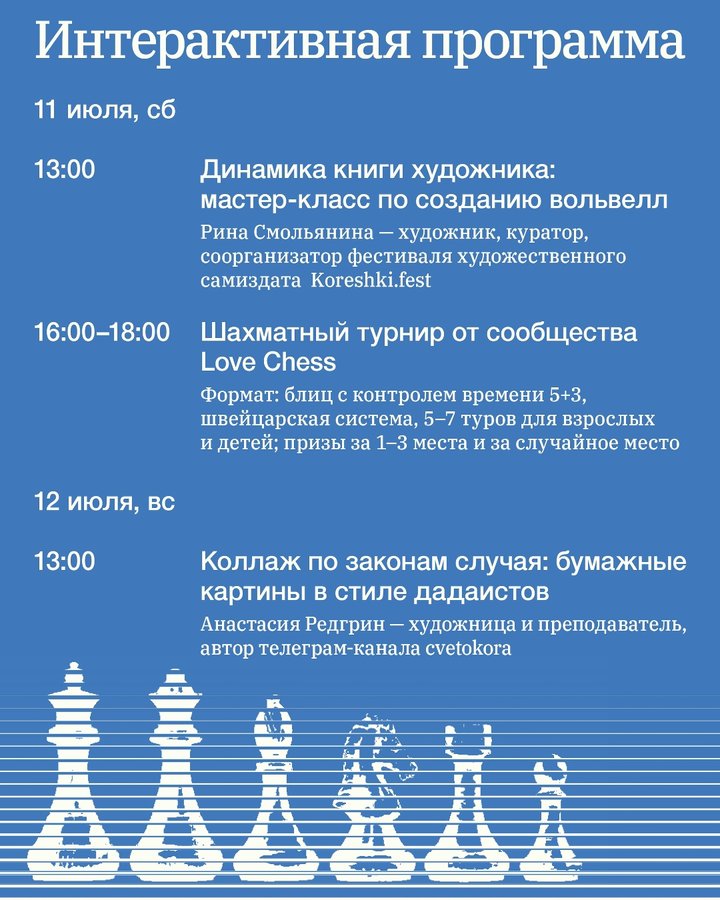 Интерактивная программа

11 июля, сб

13:00

Динамика книги художника: мастер-класс по созданию вольвелл

Рина Смольянина — художник, куратор, соорганизатор фестиваля художественного самиздата Koreshki.fest

16:00–18:00

Шахматный турнир от сообщества Love Chess

Формат: блиц с контролем времени 5+3, швейцарская система, 5–7 туров для взрослых и детей; призы за 1–3 места и за случайное место

12 июля, вс

13:00

Коллаж по законам случая: бумажные картины в стиле дадаистов

Анастасия Редгрин — художница и преподаватель, автор телеграм-канала cvetokora